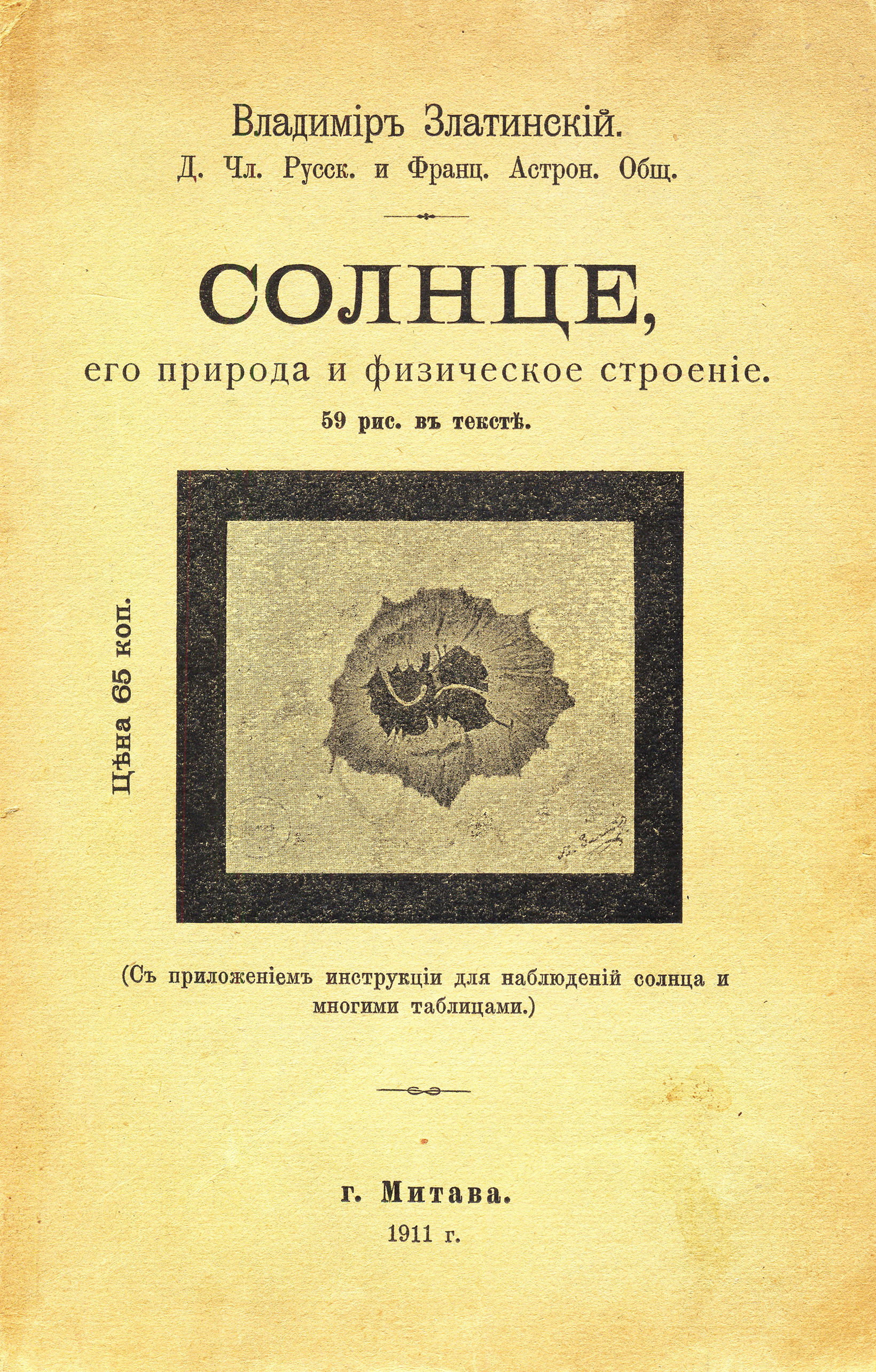 Владиміръ Златинскій.
Д. Чл. Русск. и Франц. Астрон. Общ.

СОЛНЦЕ,
его природа и физическое строеніе.
59 рис. въ текстѣ.

Цѣна 65 коп.

(Съ приложеніемъ инструкціи для наблюденій солнца и многими таблицами.)

г. Митава.
1911 г.